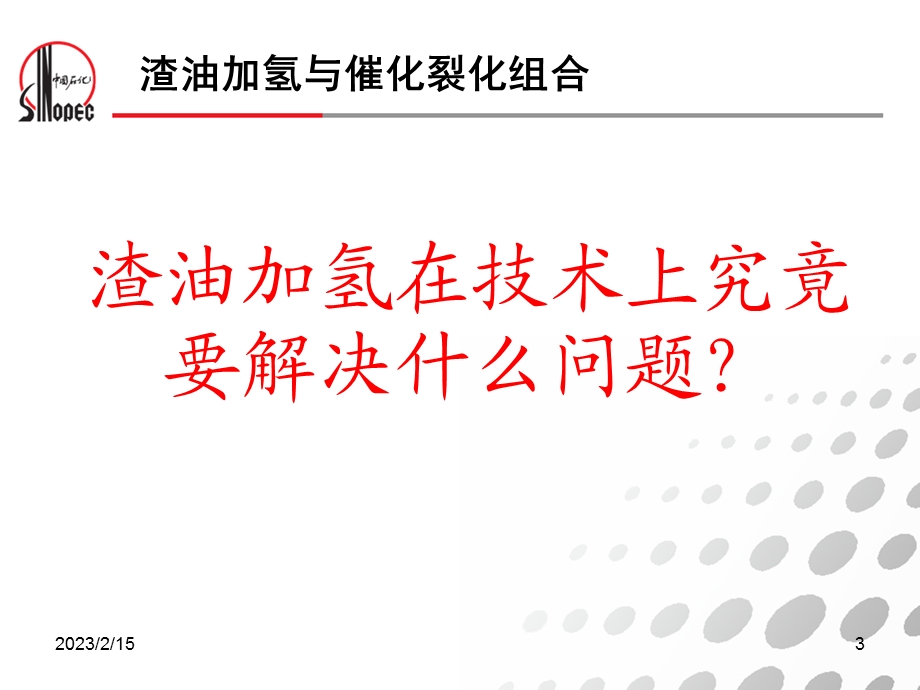 中国石化
SINOPEC

渣油加氢与催化裂化组合

渣油加氢在技术上究竟要解决什么问题?

2023/2/15

3